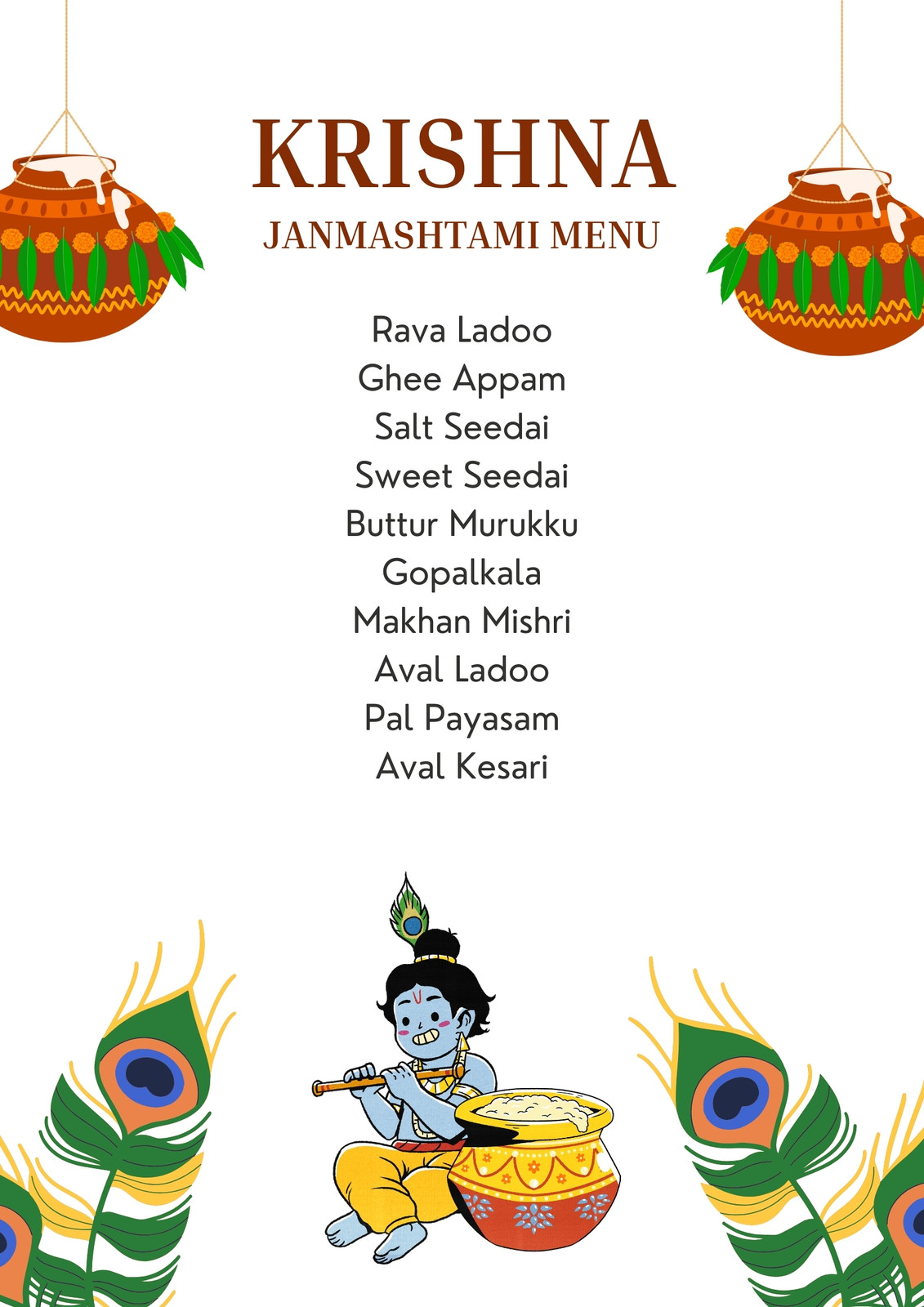 KRISHNA
JANMASHTAMI MENU

Rava Ladoo
Ghee Appam
Salt Seedai
Sweet Seedai
Buttur Murukku
Gopalkala
Makhan Mishri
Aval Ladoo
Pal Payasam
Aval Kesari